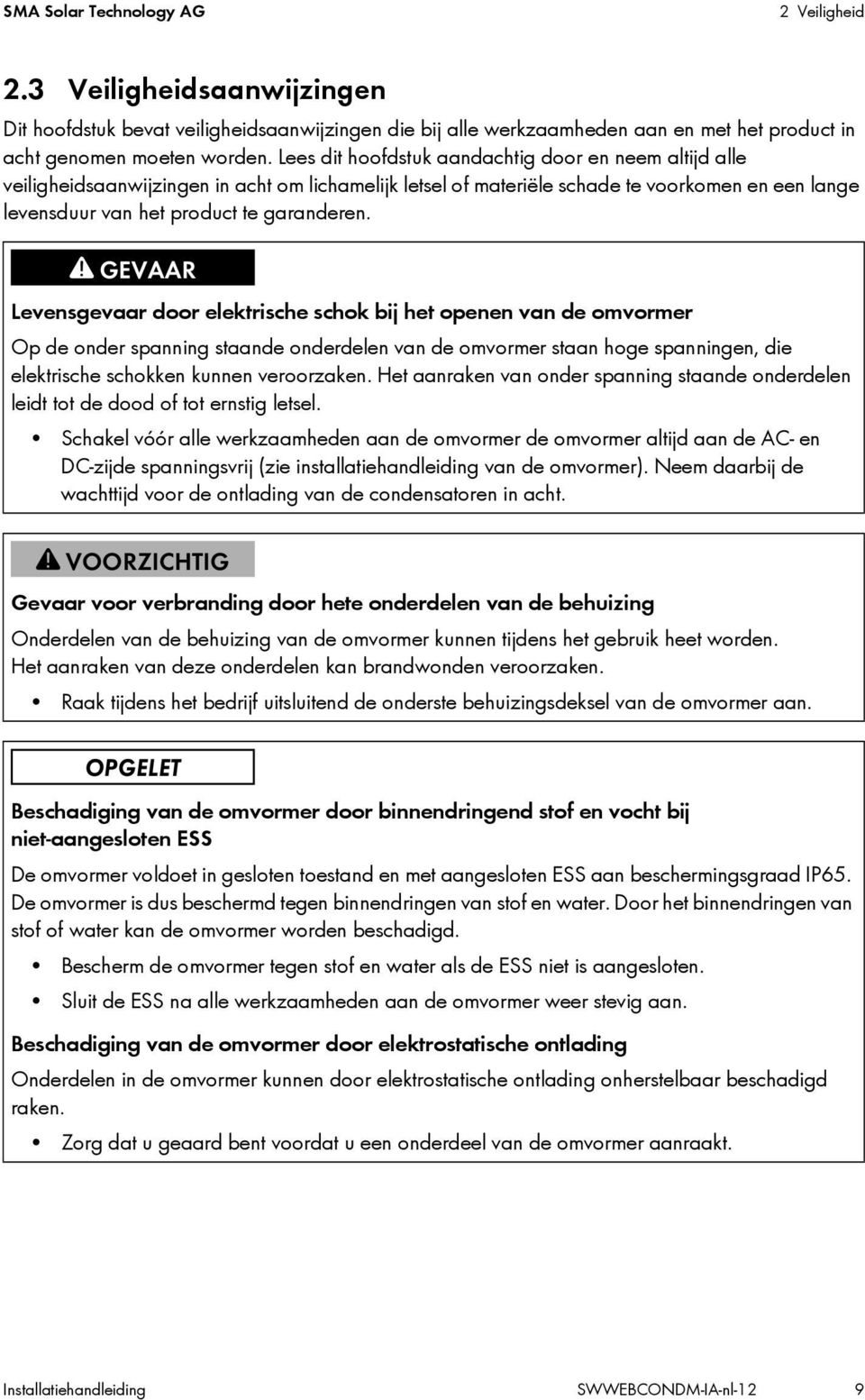 SMA Solar Technology AG

2 Veiligheid

2.3 Veiligheidsaanwijzingen

Dit hoofdstuk bevat veiligheidsaanwijzingen die bij alle werkzaamheden aan en met het product in acht genomen moeten worden. Lees dit hoofdstuk aandachtig door en neem altijd alle veiligheidsaanwijzingen in acht om lichamelijk letsel of materiële schade te voorkomen en een lange levensduur van het product te garanderen.

GEVAAR

Levensgevaar door elektrische schok bij het openen van de omvormer

Op de onder spanning staande onderdelen van de omvormer staan hoge spanningen, die elektrische schokken kunnen veroorzaken. Het aanraken van onder spanning staande onderdelen leidt tot de dood of tot ernstig letsel.

• Schakel vóór alle werkzaamheden aan de omvormer de omvormer altijd aan de AC- en DC-zijde spanningsvrij (zie installatiehandleiding van de omvormer). Neem daarbij de wachttijd voor de ontlading van de condensatoren in acht.

VOORZICHTIG

Gevaar voor verbranding door hete onderdelen van de behuizing

Onderdelen van de behuizing van de omvormer kunnen tijdens het gebruik heet worden. Het aanraken van deze onderdelen kan brandwonden veroorzaken.

• Raak tijdens het bedrijf uitsluitend de onderste behuizingsdeksel van de omvormer aan.

OPGELET

Beschadiging van de omvormer door binnendringend stof en vocht bij niet-aangesloten ESS

De omvormer voldoet in gesloten toestand en met aangesloten ESS aan beschermingsgraad IP65. De omvormer is dus beschermd tegen binnendringen van stof en water. Door het binnendringen van stof of water kan de omvormer worden beschadigd.

• Bescherm de omvormer tegen stof en water als de ESS niet is aangesloten.

• Sluit de ESS na alle werkzaamheden aan de omvormer weer stevig aan.

Beschadiging van de omvormer door elektrostatische ontlading

Onderdelen in de omvormer kunnen door elektrostatische ontlading onherstelbaar beschadigd raken.

• Zorg dat u geaard bent voordat u een onderdeel van de omvormer aanraakt.

Installatiehandleiding

SWWEBCONDM-IA-nl-12

9